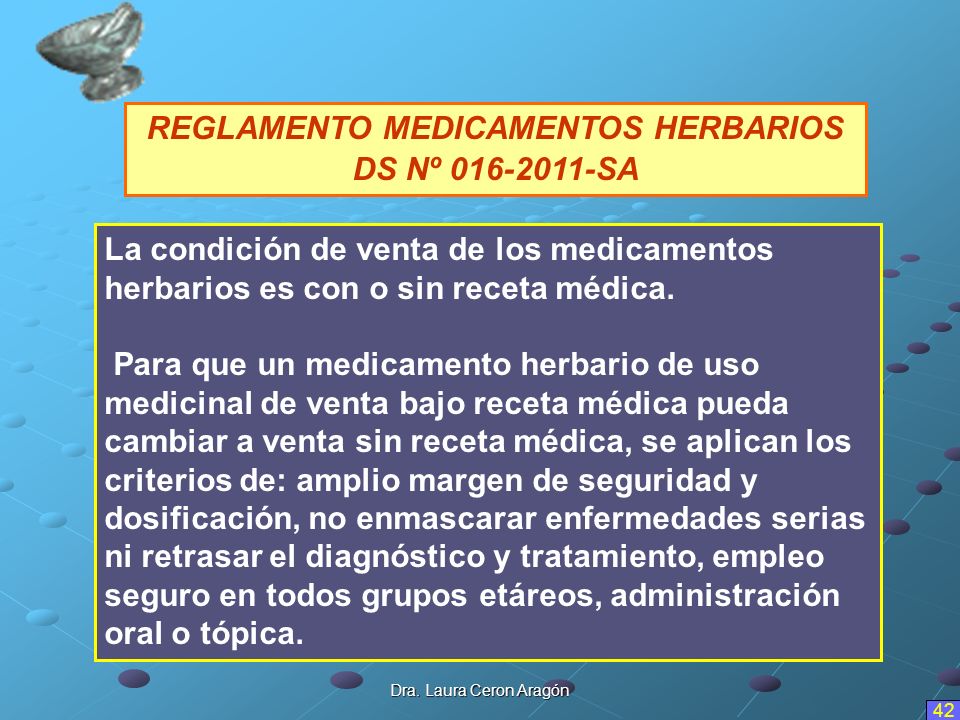 REGLAMENTO MEDICAMENTOS HERBARIOS
DS Nº 016-2011-SA

La condición de venta de los medicamentos herbarios es con o sin receta médica.

Para que un medicamento herbario de uso medicinal de venta bajo receta médica pueda cambiar a venta sin receta médica, se aplican los criterios de: amplio margen de seguridad y dosificación, no enmascarar enfermedades serias ni retrasar el diagnóstico y tratamiento, empleo seguro en todos grupos etáreos, administración oral o tópica.

Dra. Laura Ceron Aragón

42